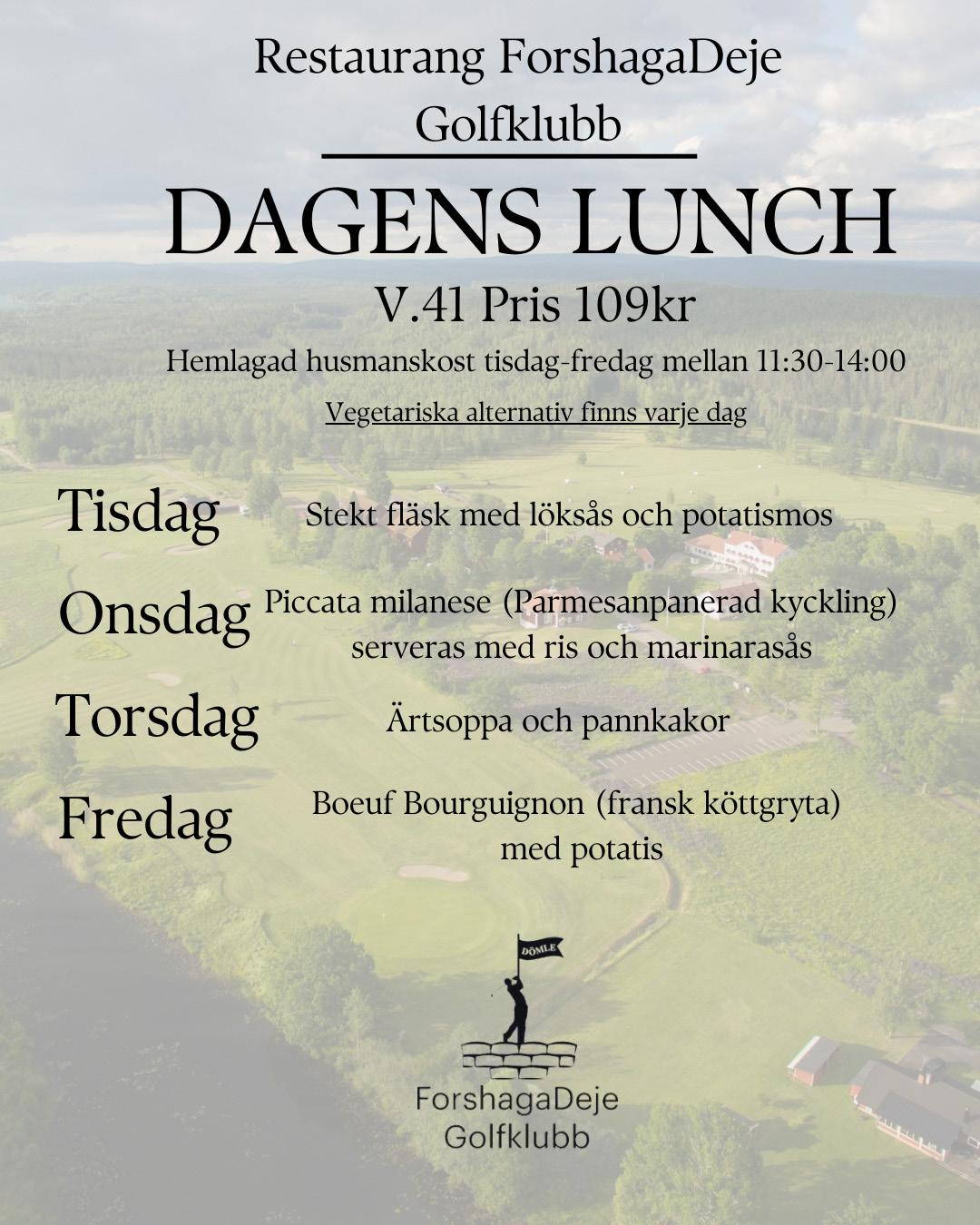 Restaurang ForshagaDeje Golfklubb

DAGENS LUNCH

V.41 Pris 109kr

Hemlagad husmanskost tisdag-fredag mellan 11:30-14:00

Vegetariska alternativ finns varje dag

Tisdag
Stekt fläsk med löksås och potatismos

Onsdag
Piccata milanese (Parmesanpanerad kyckling) serveras med ris och marinarasås

Torsdag
Ärtsoppa och pannkakor

Fredag
Boeuf Bourguignon (fransk köttgryta) med potatis

DÖMLE

ForshagaDeje Golfklubb